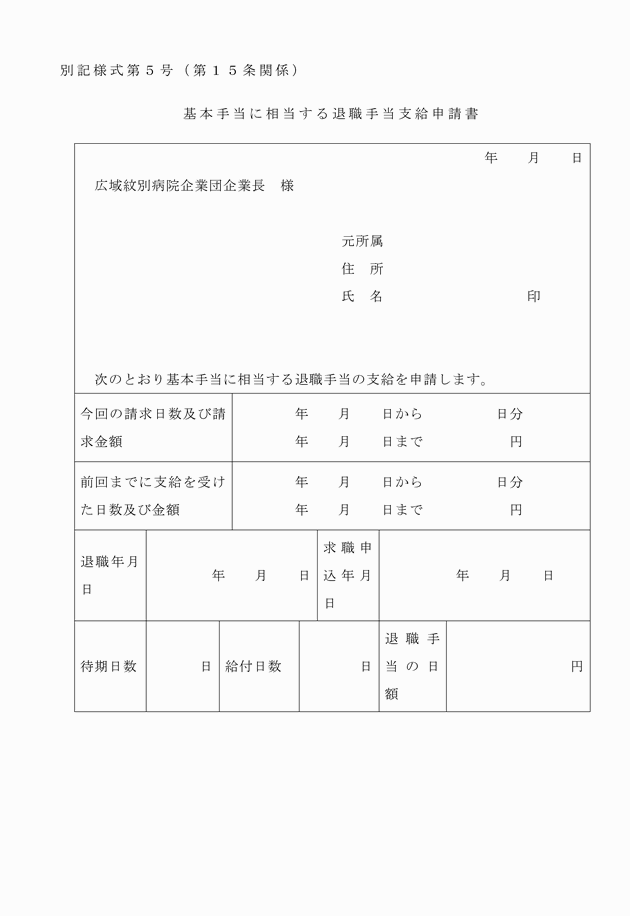 別記様式第５号（第１５条関係）

基本手当に相当する退職手当支給申請書

年　月　日

広域紋別病院企業団企業長　様

元所属
住　所
氏　名　　　　　　印

次のとおり基本手当に相当する退職手当の支給を申請します。

| 今回の請求日数及び請求金額 | 年　月　日から　日分<br>年　月　日まで　円 |
|---|---|
| 前回までに支給を受けた日数及び金額 | 年　月　日から　日分<br>年　月　日まで　円 |

| 退職年月日 | 年　月　日 | 求職申込年月日 | 年　月　日 |
|---|---|---|---|

| 待期日数 | 日 | 給付日数 | 日 | 退職手当の日額 | 円 |
|---|---|---|---|---|---|